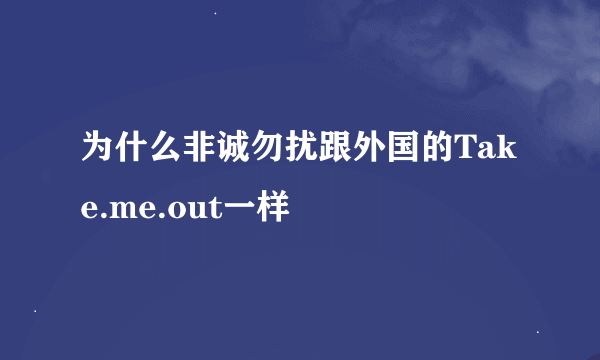 为什么非诚勿扰跟外国的Take.me.out一样